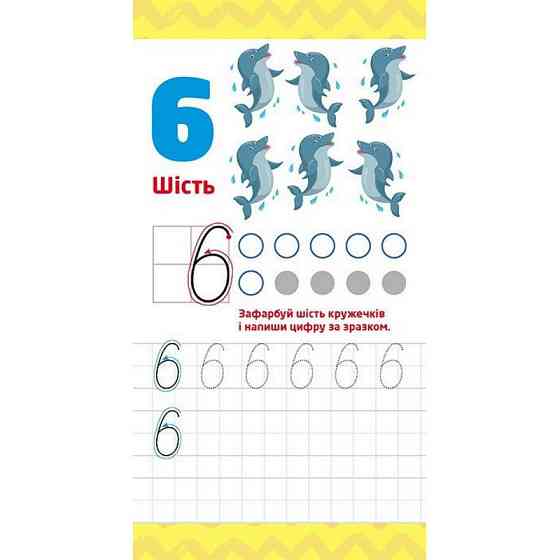 6

Шість

6

Зафарбуй шість кружечків і напиши цифру за зразком.

6 6 6 6 6 6

6